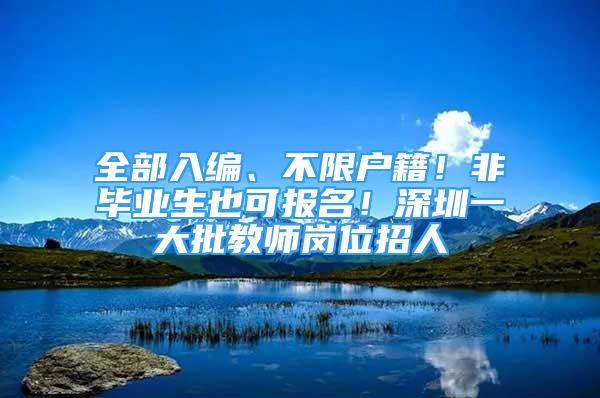 全部入编、不限户籍！非毕业生也可报名！深圳一大批教师岗位招人